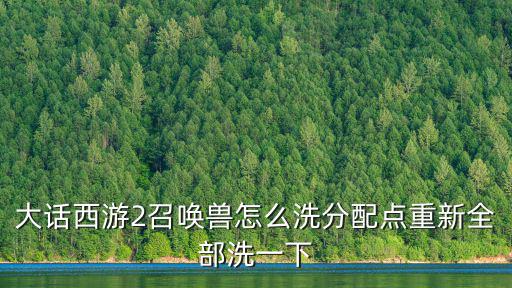 大话西游2召唤兽怎么洗分配点重新全部洗一下